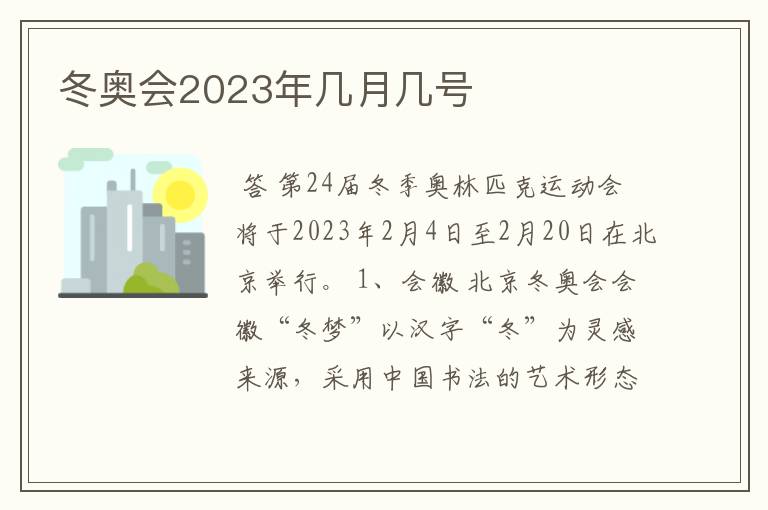 冬奥会2023年几月几号

答 第24届冬季奥林匹克运动会将于2023年2月4日至2月20日在北京举行。 1、会徽 北京冬奥会会徽“冬梦”以汉字“冬”为灵感来源，采用中国书法的艺术形态